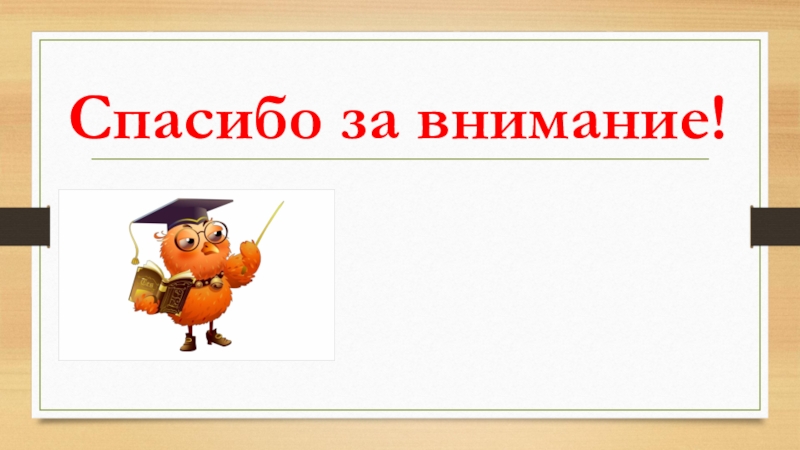 Спасибо за внимание!